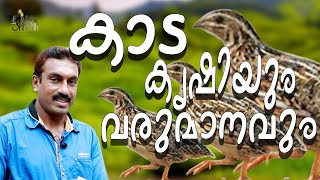 കാട
കൃഷിയും
വരുമാനവും